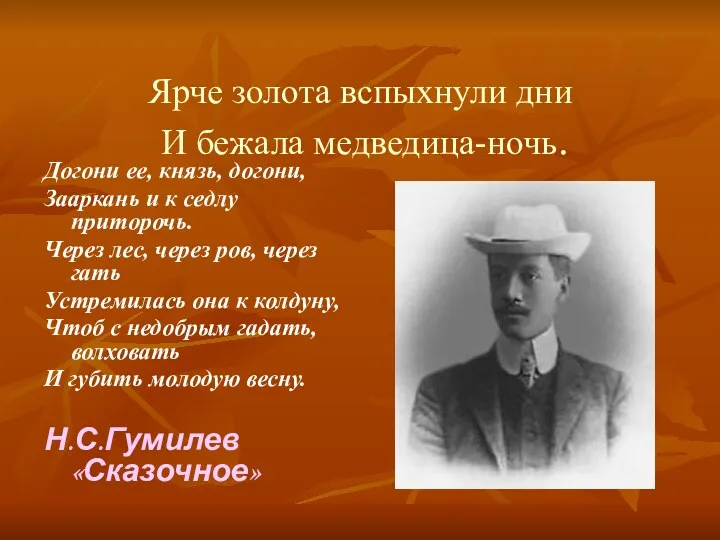 Ярче золота вспыхнули дни
И бежала медведица-ночь.

Догони ее, князь, догони,
Зааркань и к седлу приторочь.
Через лес, через ров, через гать
Устремилась она к колдуну,
Чтоб с недобрым гадать, волховать
И губить молодую весну.

Н.С.Гумилев
«Сказочное»